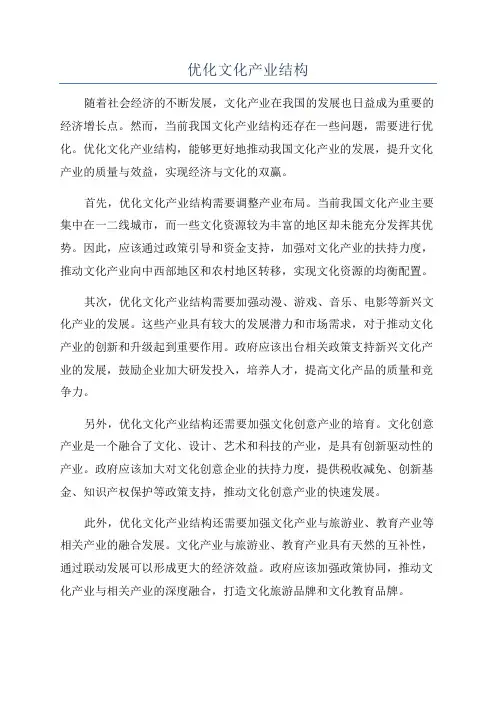 优化文化产业结构

随着社会经济的不断发展，文化产业在我国的发展也日益成为重要的经济增长点。然而，当前我国文化产业结构还存在一些问题，需要进行优化。优化文化产业结构，能够更好地推动我国文化产业的发展，提升文化产业的质量与效益，实现经济与文化的双赢。

首先，优化文化产业结构需要调整产业布局。当前我国文化产业主要集中在一二线城市，而一些文化资源较为丰富的地区却未能充分发挥其优势。因此，应该通过政策引导和资金支持，加强对文化产业的扶持力度，推动文化产业向中西部地区和农村地区转移，实现文化资源的均衡配置。

其次，优化文化产业结构需要加强动漫、游戏、音乐、电影等新兴文化产业的发展。这些产业具有较大的发展潜力和市场需求，对于推动文化产业的创新和升级起到重要作用。政府应该出台相关政策支持新兴文化产业的发展，鼓励企业加大研发投入，培养人才，提高文化产品的质量和竞争力。

另外，优化文化产业结构还需要加强文化创意产业的培育。文化创意产业是一个融合了文化、设计、艺术和科技的产业，是具有创新驱动性的产业。政府应该加大对文化创意企业的扶持力度，提供税收减免、创新基金、知识产权保护等政策支持，推动文化创意产业的快速发展。

此外，优化文化产业结构还需要加强文化产业与旅游业、教育产业等相关产业的融合发展。文化产业与旅游业、教育产业具有天然的互补性，通过联动发展可以形成更大的经济效益。政府应该加强政策协同，推动文化产业与相关产业的深度融合，打造文化旅游品牌和文化教育品牌。